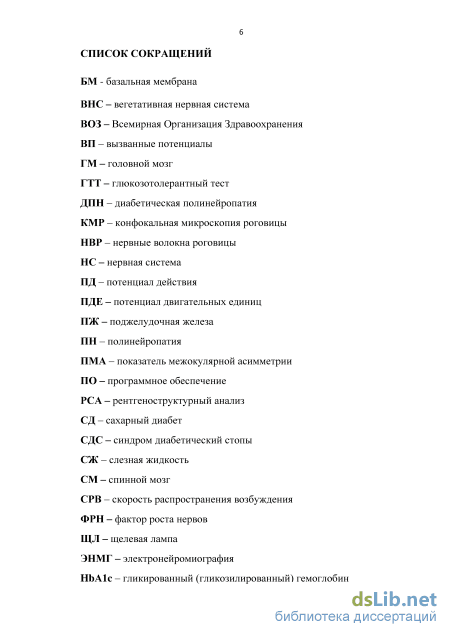 6

СПИСОК СОКРАЩЕНИЙ

БМ - базальная мембрана

ВНС – вегетативная нервная система

ВОЗ – Всемирная Организация Здравоохранения

ВП – вызванные потенциалы

ГМ – головной мозг

ГТТ – глюкозотолерантный тест

ДПН – диабетическая полинейропатия

КМР – конфокальная микроскопия роговицы

НВР – нервные волокна роговицы

НС – нервная система

ПД – потенциал действия

ПДЕ – потенциал двигательных единиц

ПЖ – поджелудочная железа

ПН – полинейропатия

ПМА – показатель межокулярной асимметрии

ПО – программное обеспечение

РСА – рентгеноструктурный анализ

СД – сахарный диабет

СДС – синдром диабетический стопы

СЖ – слезная жидкость

СМ – спинной мозг

СРВ – скорость распространения возбуждения

ФРН – фактор роста нервов

ЩЛ – щелевая лампа

ЭНМГ – электронейромиография

HbA1c – гликированный (гликозилированный) гемоглобин

dsLib.net
библиотека диссертаций